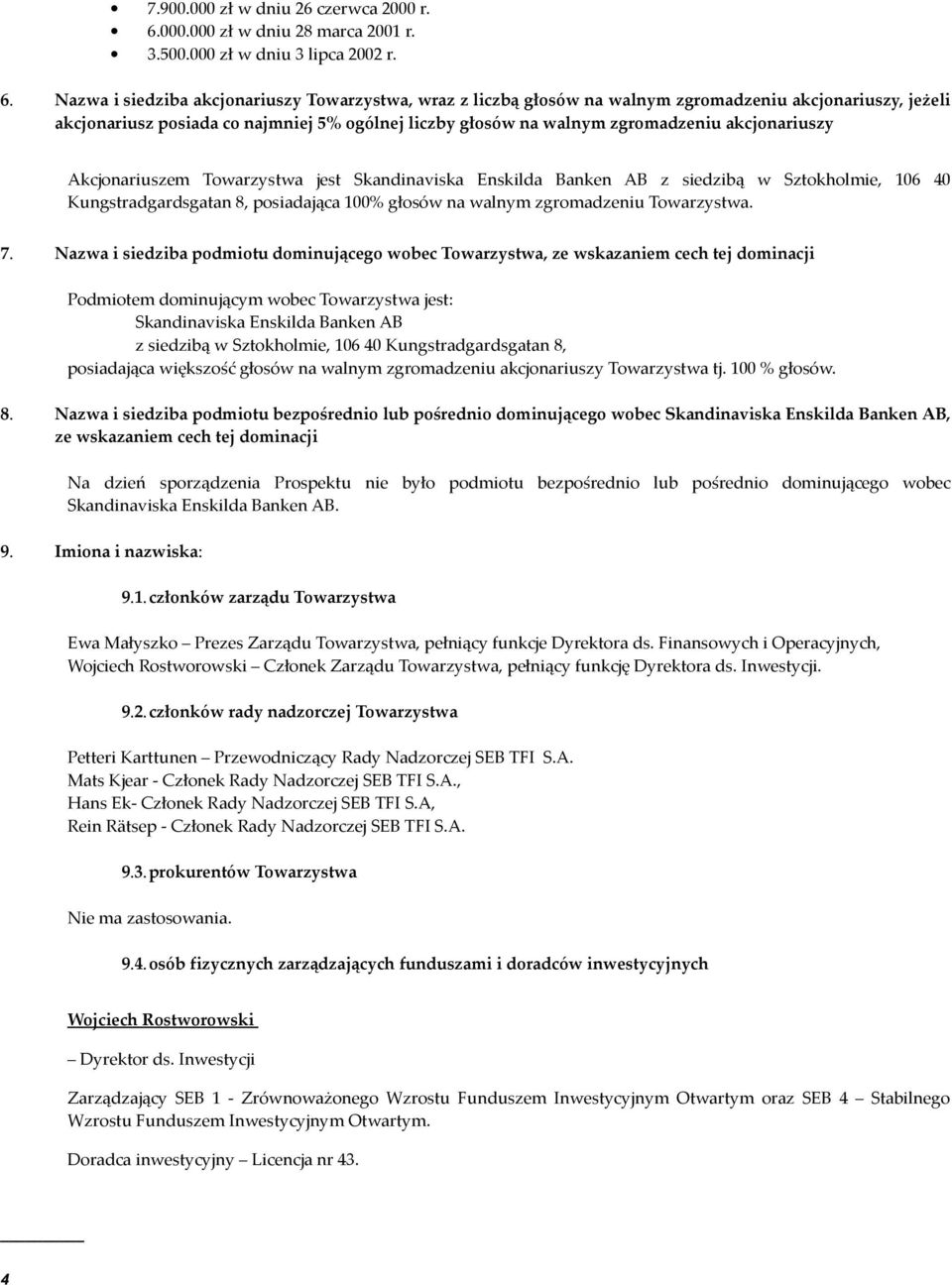 • 7.900.000 zł w dniu 26 czerwca 2000 r.
• 6.000.000 zł w dniu 28 marca 2001 r.
• 3.500.000 zł w dniu 3 lipca 2002 r.

6. Nazwa i siedziba akcjonariuszy Towarzystwa, wraz z liczbą głosów na walnym zgromadzeniu akcjonariuszy, jeżeli akcjonariusz posiada co najmniej 5% ogólnej liczby głosów na walnym zgromadzeniu akcjonariuszy

Akcjonariuszem Towarzystwa jest Skandinaviska Enskilda Banken AB z siedzibą w Sztokholmie, 106 40 Kungstradgardsgatan 8, posiadająca 100% głosów na walnym zgromadzeniu Towarzystwa.

7. Nazwa i siedziba podmiotu dominującego wobec Towarzystwa, ze wskazaniem cech tej dominacji

Podmiotem dominującym wobec Towarzystwa jest:
Skandinaviska Enskilda Banken AB
z siedzibą w Sztokholmie, 106 40 Kungstradgardsgatan 8,
posiadająca większość głosów na walnym zgromadzeniu akcjonariuszy Towarzystwa tj. 100 % głosów.

8. Nazwa i siedziba podmiotu bezpośrednio lub pośrednio dominującego wobec Skandinaviska Enskilda Banken AB, ze wskazaniem cech tej dominacji

Na dzień sporządzenia Prospektu nie było podmiotu bezpośrednio lub pośrednio dominującego wobec Skandinaviska Enskilda Banken AB.

9. Imiona i nazwiska:

9.1. członków zarządu Towarzystwa

Ewa Małyszko – Prezes Zarządu Towarzystwa, pełniący funkcje Dyrektora ds. Finansowych i Operacyjnych, Wojciech Rostworowski – Członek Zarządu Towarzystwa, pełniący funkcję Dyrektora ds. Inwestycji.

9.2. członków rady nadzorczej Towarzystwa

Petteri Karttunen – Przewodniczący Rady Nadzorczej SEB TFI S.A.
Mats Kjear - Członek Rady Nadzorczej SEB TFI S.A.,
Hans Ek- Członek Rady Nadzorczej SEB TFI S.A,
Rein Rätsep - Członek Rady Nadzorczej SEB TFI S.A.

9.3. prokurentów Towarzystwa

Nie ma zastosowania.

9.4. osób fizycznych zarządzających funduszami i doradców inwestycyjnych

Wojciech Rostworowski

– Dyrektor ds. Inwestycji

Zarządzający SEB 1 - Zrównoważonego Wzrostu Funduszem Inwestycyjnym Otwartym oraz SEB 4 – Stabilnego Wzrostu Funduszem Inwestycyjnym Otwartym.

Doradca inwestycyjny – Licencja nr 43.

4